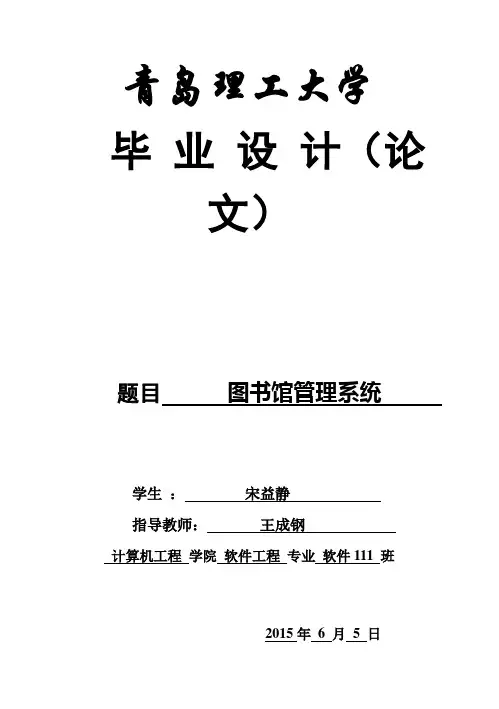 青岛理工大学

毕 业 设 计（论文）

题目 图书馆管理系统

学生 ： 宋益静

指导教师： 王成钢

计算机工程 学院 软件工程 专业 软件 111 班

2015 年 6 月 5 日